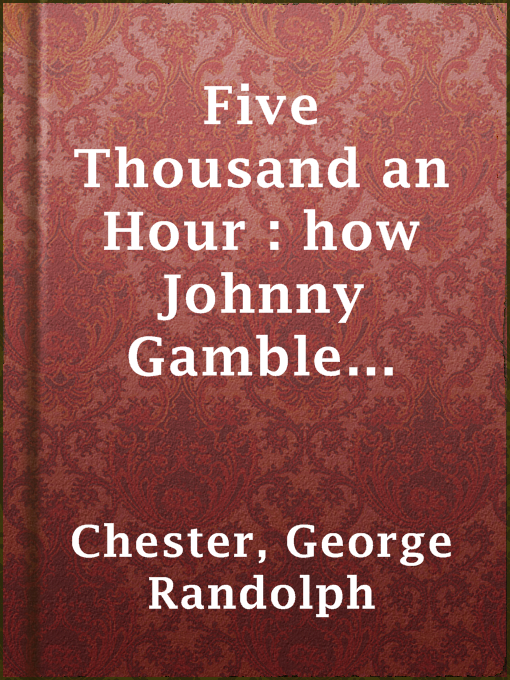 Five Thousand an Hour : how Johnny Gamble...

Chester, George Randolph